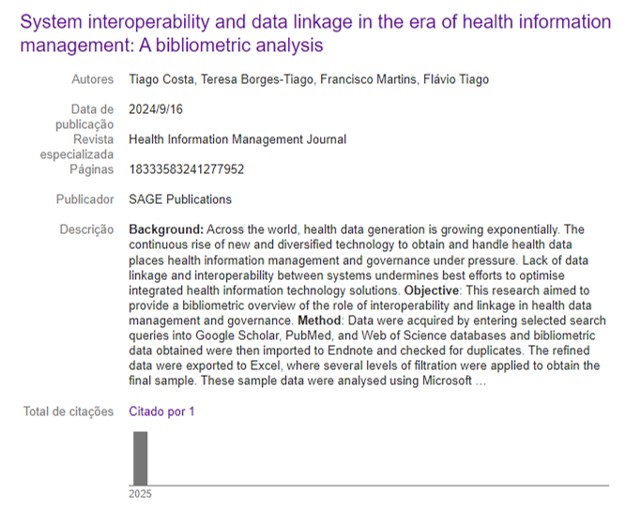 System interoperability and data linkage in the era of health information management: A bibliometric analysis

Autores Tiago Costa, Teresa Borges-Tiago, Francisco Martins, Flávio Tiago

Data de publicação 2024/9/16

Revista especializada Health Information Management Journal

Páginas 18333583241277952

Publicador SAGE Publications

Descrição **Background:** Across the world, health data generation is growing exponentially. The continuous rise of new and diversified technology to obtain and handle health data places health information management and governance under pressure. Lack of data linkage and interoperability between systems undermines best efforts to optimise integrated health information technology solutions. **Objective**: This research aimed to provide a bibliometric overview of the role of interoperability and linkage in health data management and governance. **Method**: Data were acquired by entering selected search queries into Google Scholar, PubMed, and Web of Science databases and bibliometric data obtained were then imported to Endnote and checked for duplicates. The refined data were exported to Excel, where several levels of filtration were applied to obtain the final sample. These sample data were analysed using Microsoft …

Total de citações Citado por 1

2025